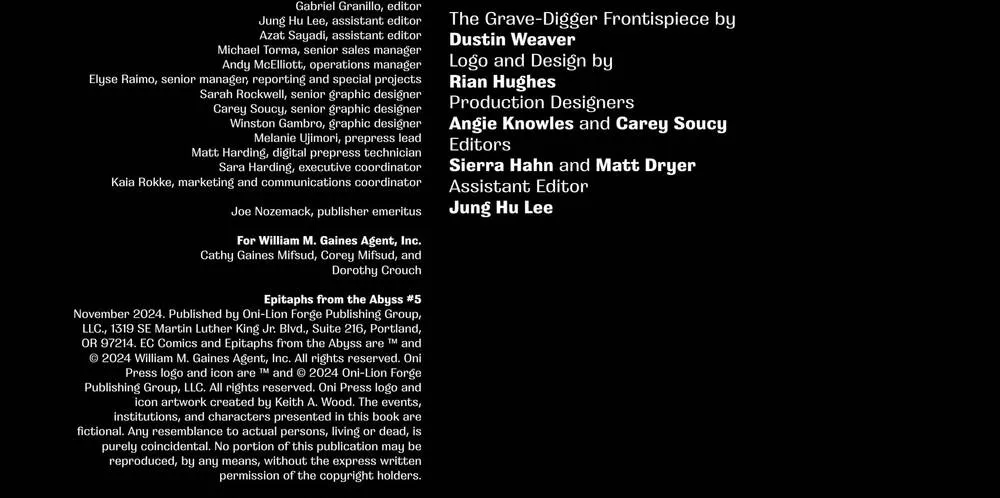 Gabriel Granillo, editor
Jung Hu Lee, assistant editor
Azat Sayadi, assistant editor
Michael Torma, senior sales manager
Andy McElliott, operations manager
Elyse Raimo, senior manager, reporting and special projects
Sarah Rockwell, senior graphic designer
Carey Soucy, senior graphic designer
Winston Gambro, graphic designer
Melanie Ujimori, prepress lead
Matt Harding, digital prepress technician
Sara Harding, executive coordinator
Kaia Rokke, marketing and communications coordinator

Joe Nozemack, publisher emeritus

For William M. Gaines Agent, Inc.
Cathy Gaines Mifsud, Corey Mifsud, and Dorothy Crouch

Epitaphs from the Abyss #5
November 2024. Published by Oni-Lion Forge Publishing Group, LLC., 1319 SE Martin Luther King Jr. Blvd., Suite 216, Portland, OR 97214. EC Comics and Epitaphs from the Abyss are ™ and © 2024 William M. Gaines Agent, Inc. All rights reserved. Oni Press logo and icon are ™ and © 2024 Oni-Lion Forge Publishing Group, LLC. All rights reserved. Oni Press logo and icon artwork created by Keith A. Wood. The events, institutions, and characters presented in this book are fictional. Any resemblance to actual persons, living or dead, is purely coincidental. No portion of this publication may be reproduced, by any means, without the express written permission of the copyright holders.

The Grave-Digger Frontispiece by
Dustin Weaver
Logo and Design by
Rian Hughes
Production Designers
Angie Knowles and Carey Soucy
Editors
Sierra Hahn and Matt Dryer
Assistant Editor
Jung Hu Lee